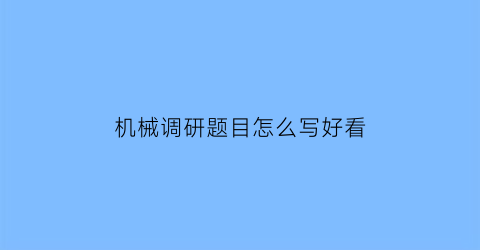 机械调研题目怎么写好看